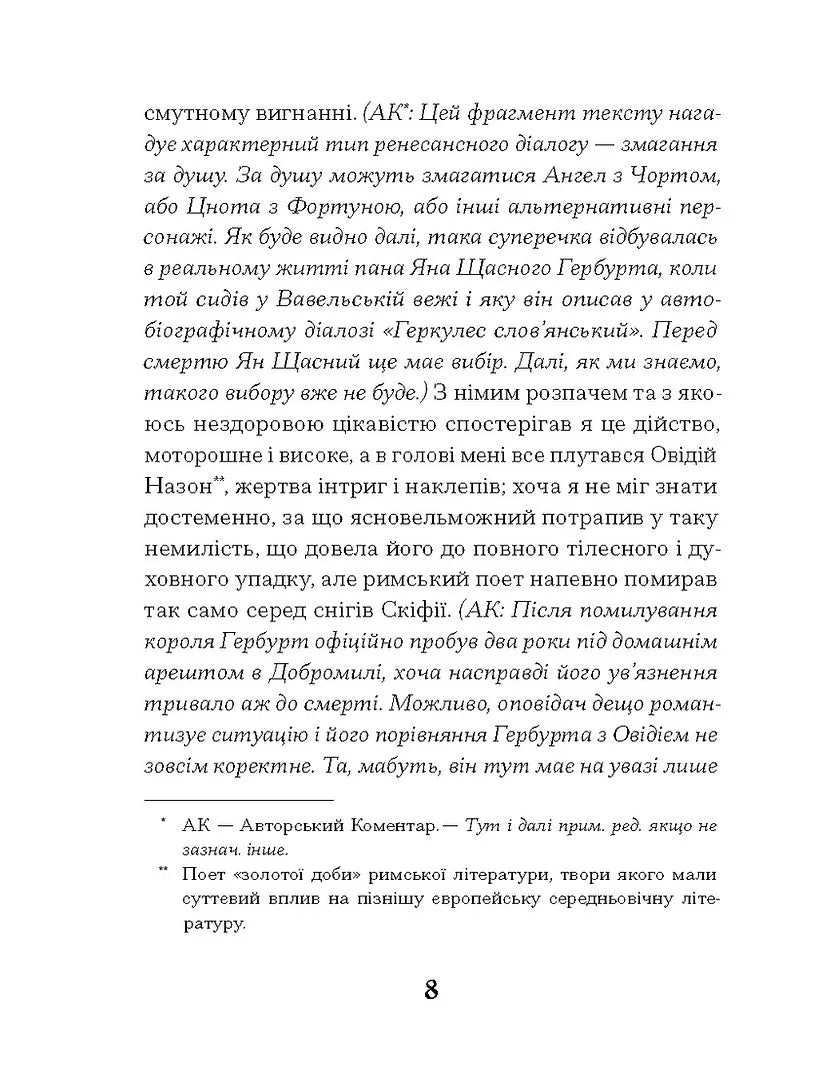 смутному вигнанні. (АК*: Цей фрагмент тексту нагадує характерний тип ренесансного діалогу — змагання за душу. За душу можуть змагатися Ангел з Чортом, або Цнота з Фортуною, або інші альтернативні персонажі. Як буде видно далі, така суперечка відбувалась в реальному житті пана Яна Щасного Гербурта, коли той сидів у Вавельській вежі і яку він описав у автобіографічному діалозі «Геркулес слов'янський». Перед смертю Ян Щасний ще має вибір. Далі, як ми знаємо, такого вибору вже не буде.) З німим розпачем та з якоюсь нездоровою цікавістю спостерігав я це дійство, моторошне і високе, а в голові мені все плутався Овідій Назон**, жертва інтриг і наклепів; хоча я не міг знати достеменно, за що ясновельможний потрапив у таку немилість, що довела його до повного тілесного і духовного упадку, але римський поет напевно помирав так само серед снігів Скіфії. (АК: Після помилування короля Гербурт офіційно пробув два роки під домашнім арештом в Добромилі, хоча насправді його ув'язнення тривало аж до смерті. Можливо, оповідач дещо романтизує ситуацію і його порівняння Гербурта з Овідієм не зовсім коректне. Та, мабуть, він тут має на увазі лише

* АК — Авторський Коментар.— Тут і далі прим. ред. якщо не зазнач. інше.

** Поет «золотої доби» римської літератури, твори якого мали суттєвий вплив на пізнішу європейську середньовічну літературу.

8